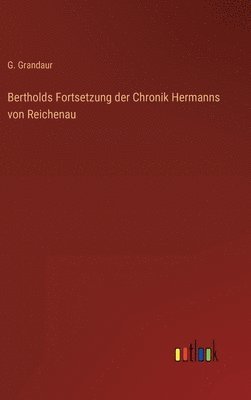 G. Grandaur

Bertholds Fortsetzung der Chronik Hermanns von Reichenau

outlook